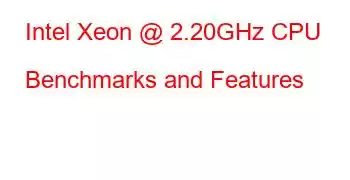 Intel Xeon @ 2.20GHz CPU Benchmarks and Features